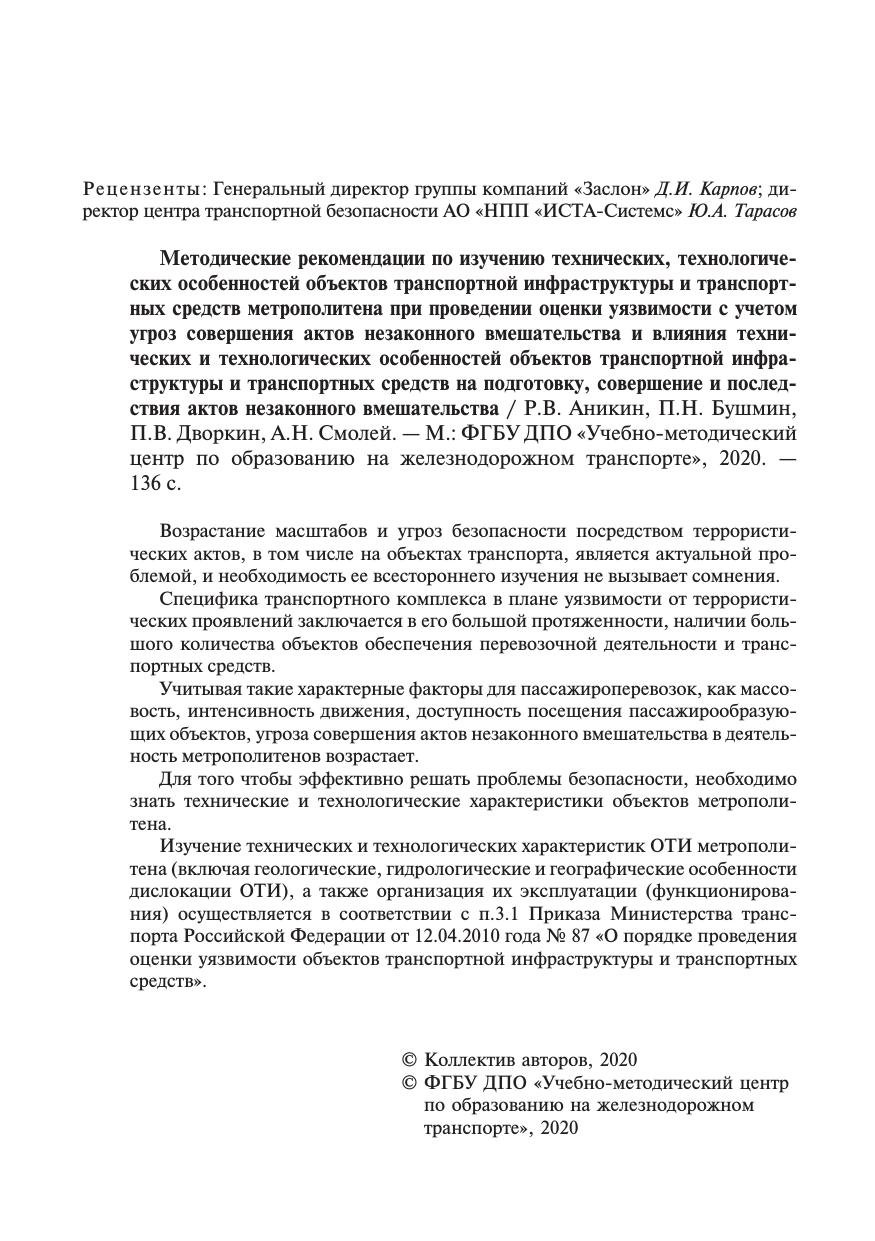 Рецензенты: Генеральный директор группы компаний «Заслон» Д.И. Карпов; директор центра транспортной безопасности АО «НПП «ИСТА-Системс» Ю.А. Тарасов

Методические рекомендации по изучению технических, технологических особенностей объектов транспортной инфраструктуры и транспортных средств метрополитена при проведении оценки уязвимости с учетом угроз совершения актов незаконного вмешательства и влияния технических и технологических особенностей объектов транспортной инфраструктуры и транспортных средств на подготовку, совершение и последствия актов незаконного вмешательства / Р.В. Аникин, П.Н. Бушмин, П.В. Дворкин, А.Н. Смолей. — М.: ФГБУ ДПО «Учебно-методический центр по образованию на железнодорожном транспорте», 2020. — 136 с.

Возрастание масштабов и угроз безопасности посредством террористических актов, в том числе на объектах транспорта, является актуальной проблемой, и необходимость ее всестороннего изучения не вызывает сомнения.

Специфика транспортного комплекса в плане уязвимости от террористических проявлений заключается в его большой протяженности, наличии большого количества объектов обеспечения перевозочной деятельности и транспортных средств.

Учитывая такие характерные факторы для пассажироперевозок, как массовость, интенсивность движения, доступность посещения пассажирообразующих объектов, угроза совершения актов незаконного вмешательства в деятельность метрополитенов возрастает.

Для того чтобы эффективно решать проблемы безопасности, необходимо знать технические и технологические характеристики объектов метрополитена.

Изучение технических и технологических характеристик ОТИ метрополитена (включая геологические, гидрологические и географические особенности дислокации ОТИ), а также организация их эксплуатации (функционирования) осуществляется в соответствии с п.3.1 Приказа Министерства транспорта Российской Федерации от 12.04.2010 года № 87 «О порядке проведения оценки уязвимости объектов транспортной инфраструктуры и транспортных средств».

© Коллектив авторов, 2020
© ФГБУ ДПО «Учебно-методический центр по образованию на железнодорожном транспорте», 2020